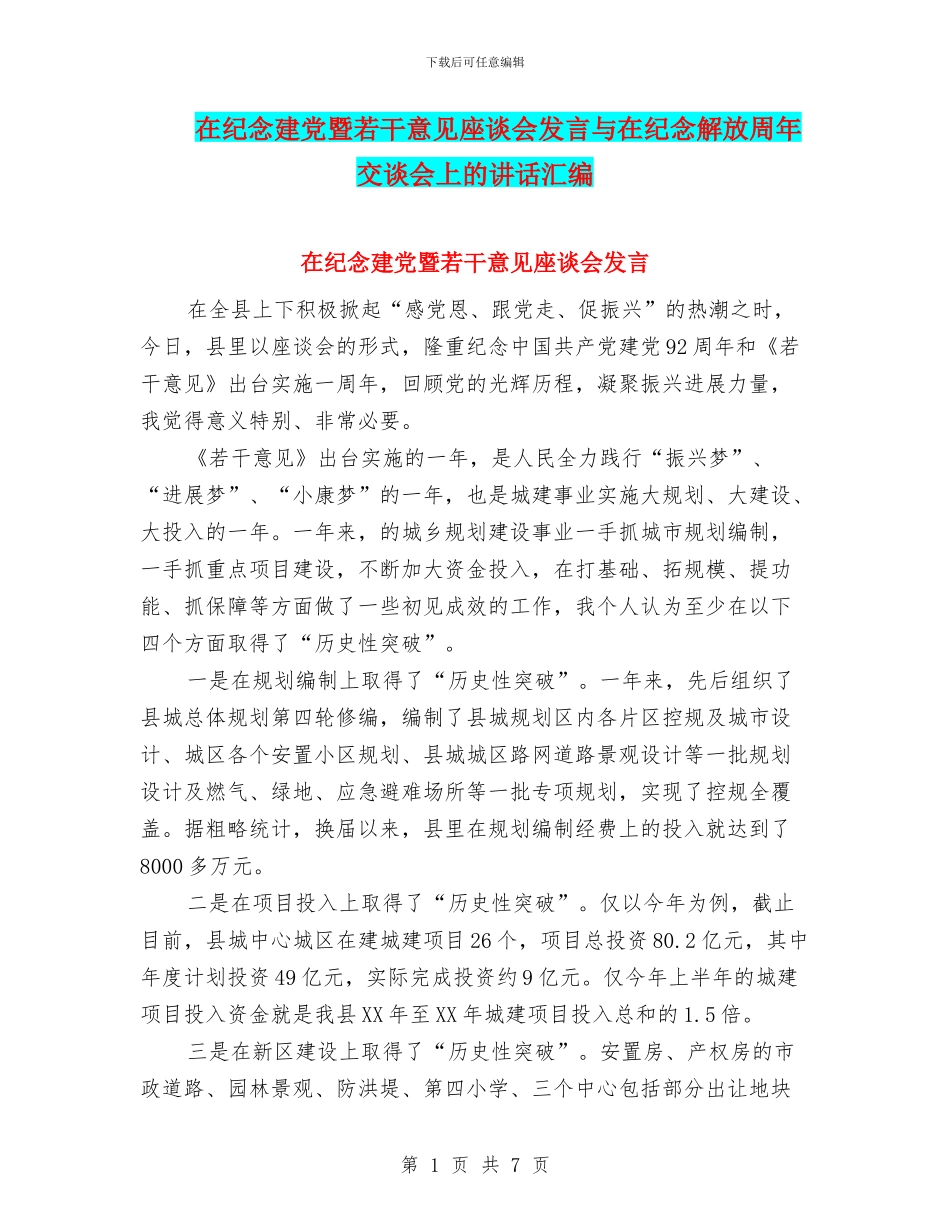 下载后可任意编辑

在纪念建党暨若干意见座谈会发言与在纪念解放周年交谈会上的讲话汇编

在纪念建党暨若干意见座谈会发言

在全县上下积极掀起“感党恩、跟党走、促振兴”的热潮之时，今日，县里以座谈会的形式，隆重纪念中国共产党建党92周年和《若干意见》出台实施一周年，回顾党的光辉历程，凝聚振兴进展力量，我觉得意义特别、非常必要。

《若干意见》出台实施的一年，是人民全力践行“振兴梦”、“进展梦”、“小康梦”的一年，也是城建事业实施大规划、大建设、大投入的一年。一年来，的城乡规划建设事业一手抓城市规划编制，一手抓重点项目建设，不断加大资金投入，在打基础、拓规模、提功能、抓保障等方面做了一些初见成效的工作，我个人认为至少在以下四个方面取得了“历史性突破”。

一是在规划编制上取得了“历史性突破”。一年来，先后组织了县城总体规划第四轮修编，编制了县城规划区内各片区控规及城市设计、城区各个安置小区规划、县城城区路网道路景观设计等一批规划设计及燃气、绿地、应急避难场所等一批专项规划，实现了控规全覆盖。据粗略统计，换届以来，县里在规划编制经费上的投入就达到了8000多万元。

二是在项目投入上取得了“历史性突破”。仅以今年为例，截止目前，县城中心城区在建城建项目26个，项目总投资80.2亿元，其中年度计划投资49亿元，实际完成投资约9亿元。仅今年上半年的城建项目投入资金就是我县XX年至XX年城建项目投入总和的1.5倍。

三是在新区建设上取得了“历史性突破”。安置房、产权房的市政道路、园林景观、防洪堤、第四小学、三个中心包括部分出让地块

第 1 页 共 7 页